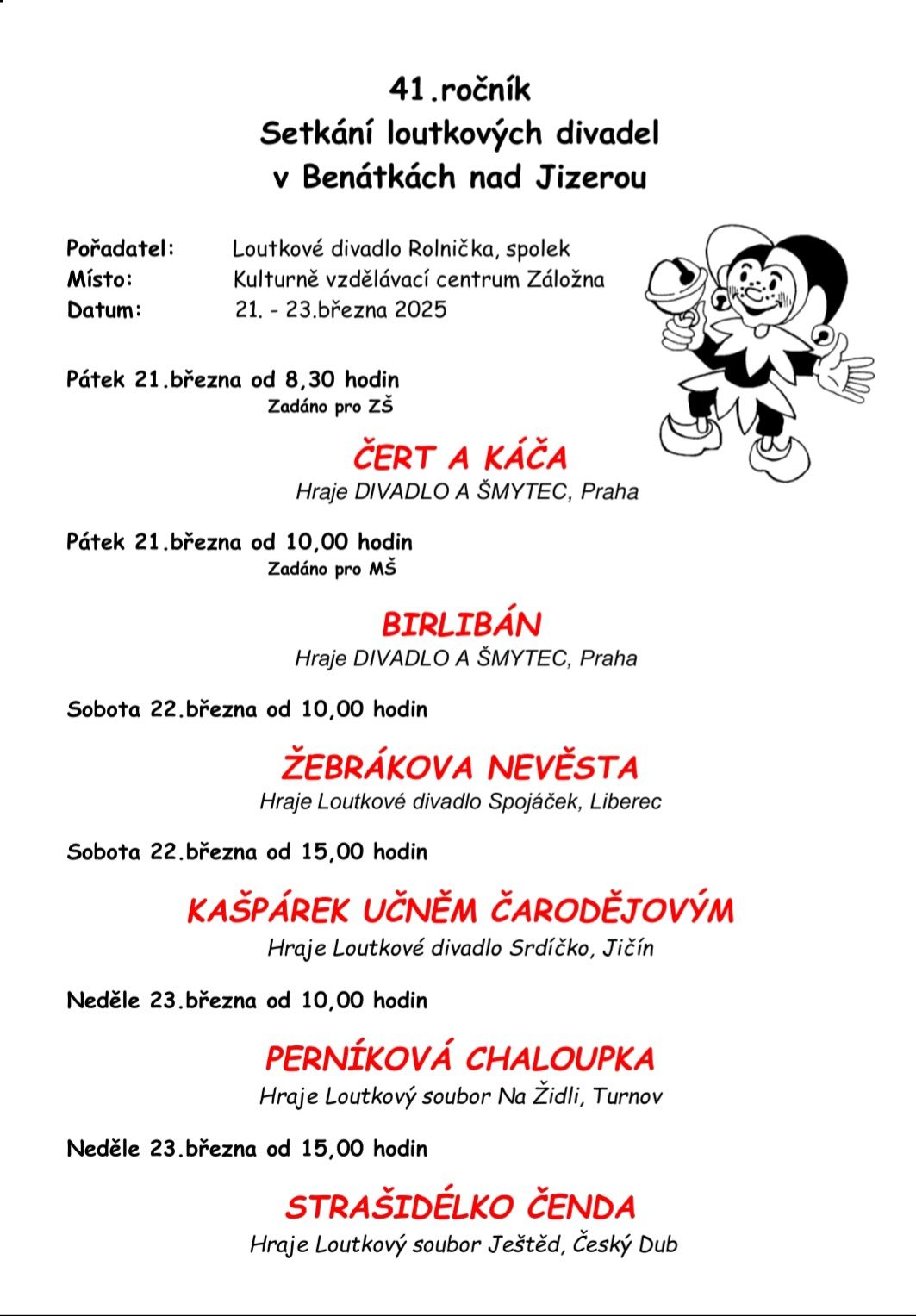 41.ročník
Setkání loutkových divadel
v Benátkách nad Jizerou

Pořadatel: Loutkové divadlo Rolnička, spolek
Místo: Kulturně vzdělávací centrum Záložna
Datum: 21. - 23.března 2025

Pátek 21.března od 8,30 hodin
Zadáno pro ZŠ

ČERT A KÁČA
Hraje DIVADLO A ŠMYTEC, Praha

Pátek 21.března od 10,00 hodin
Zadáno pro MŠ

BIRLIBÁN
Hraje DIVADLO A ŠMYTEC, Praha

Sobota 22.března od 10,00 hodin

ŽEBRÁKOVA NEVĚSTA
Hraje Loutkové divadlo Spojáček, Liberec

Sobota 22.března od 15,00 hodin

KAŠPÁREK UČNĚM ČARODĚJOVÝM
Hraje Loutkové divadlo Srdíčko, Jičín

Neděle 23.března od 10,00 hodin

PERNÍKOVÁ CHALOUPKA
Hraje Loutkový soubor Na Židli, Turnov

Neděle 23.března od 15,00 hodin

STRAŠIDÉLKO ČENDA
Hraje Loutkový soubor Ještěd, Český Dub